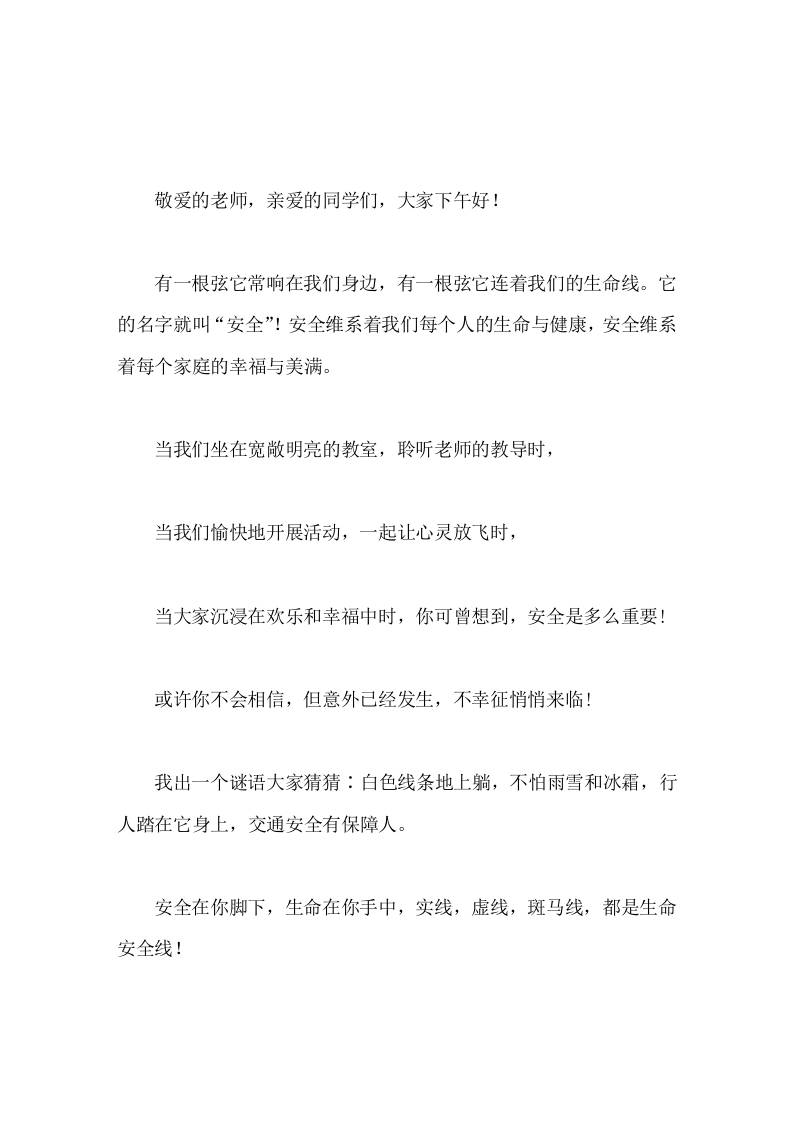 敬爱的老师，亲爱的同学们，大家下午好！

有一根弦它常响在我们身边，有一根弦它连着我们的生命线。它的名字就叫“安全”！安全维系着我们每个人的生命与健康，安全维系着每个家庭的幸福与美满。

当我们坐在宽敞明亮的教室，聆听老师的教导时，

当我们愉快地开展活动，一起让心灵放飞时，

当大家沉浸在欢乐和幸福中时，你可曾想到，安全是多么重要！

或许你不会相信，但意外已经发生，不幸征悄悄来临！

我出一个谜语大家猜猜：白色线条地上躺，不怕雨雪和冰霜，行人踏在它身上，交通安全有保障人。

安全在你脚下，生命在你手中，实线，虚线，斑马线，都是生命安全线！